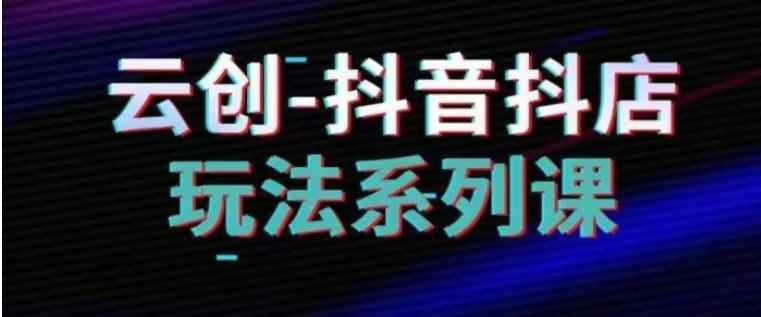 云创-抖音抖店
玩法系列课